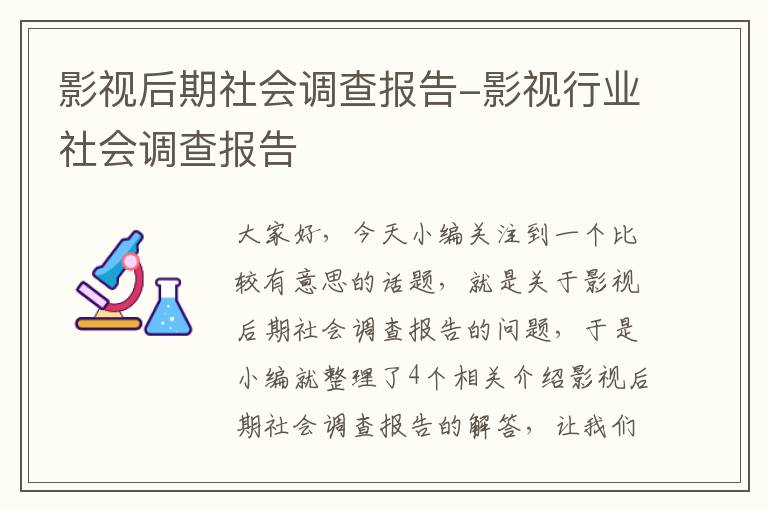 影视后期社会调查报告-影视行业社会调查报告

大家好，今天小编关注到一个比较有意思的话题，就是关于影视后期社会调查报告的问题，于是小编就整理了4个相关介绍影视后期社会调查报告的解答，让我们